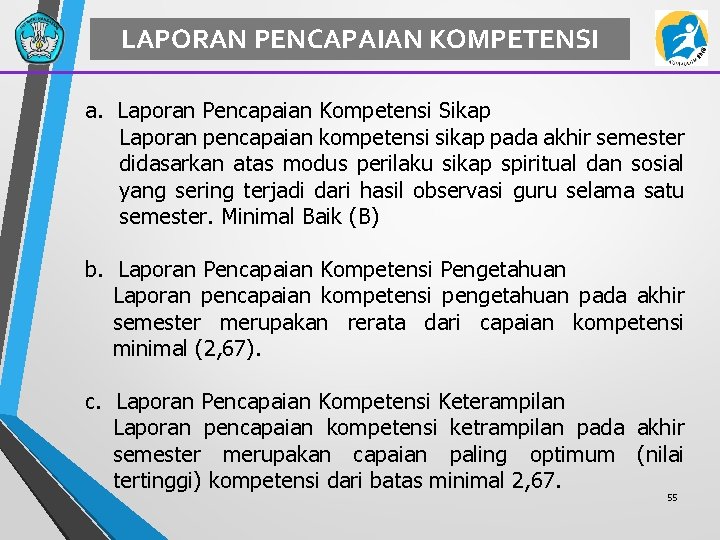 LAPORAN PENCAPAIAN KOMPETENSI

a. Laporan Pencapaian Kompetensi Sikap
Laporan pencapaian kompetensi sikap pada akhir semester didasarkan atas modus perilaku sikap spiritual dan sosial yang sering terjadi dari hasil observasi guru selama satu semester. Minimal Baik (B)

b. Laporan Pencapaian Kompetensi Pengetahuan
Laporan pencapaian kompetensi pengetahuan pada akhir semester merupakan rerata dari capaian kompetensi minimal (2,67).

c. Laporan Pencapaian Kompetensi Keterampilan
Laporan pencapaian kompetensi ketrampilan pada akhir semester merupakan capaian paling optimum (nilai tertinggi) kompetensi dari batas minimal 2,67.

55